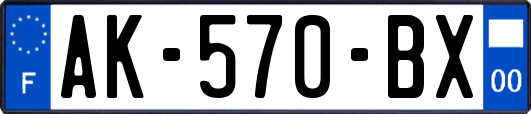 F
AK-570-BX
00